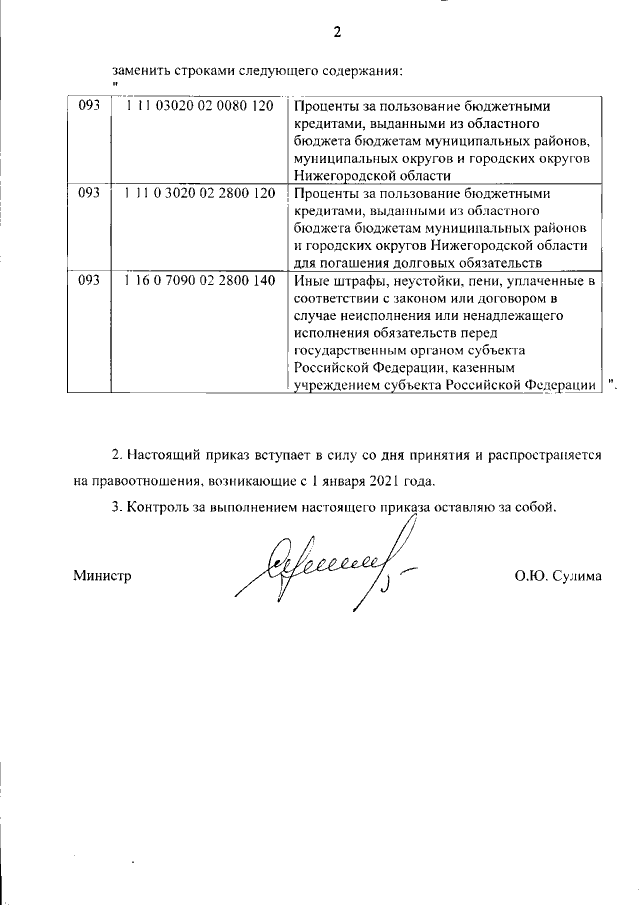 2

заменить строками следующего содержания:
"

| 093 | 1 11 03020 02 0080 120 | Проценты за пользование бюджетными кредитами, выданными из областного бюджета бюджетам муниципальных районов, муниципальных округов и городских округов Нижегородской области |
|---|---|---|
| 093 | 1 11 0 3020 02 2800 120 | Проценты за пользование бюджетными кредитами, выданными из областного бюджета бюджетам муниципальных районов и городских округов Нижегородской области для погашения долговых обязательств |
| 093 | 1 16 0 7090 02 2800 140 | Иные штрафы, неустойки, пени, уплаченные в соответствии с законом или договором в случае неисполнения или ненадлежащего исполнения обязательств перед государственным органом субъекта Российской Федерации, казенным учреждением субъекта Российской Федерации |

".

2. Настоящий приказ вступает в силу со дня принятия и распространяется на правоотношения, возникающие с 1 января 2021 года.

3. Контроль за выполнением настоящего приказа оставляю за собой.

Министр О.Ю. Сулима